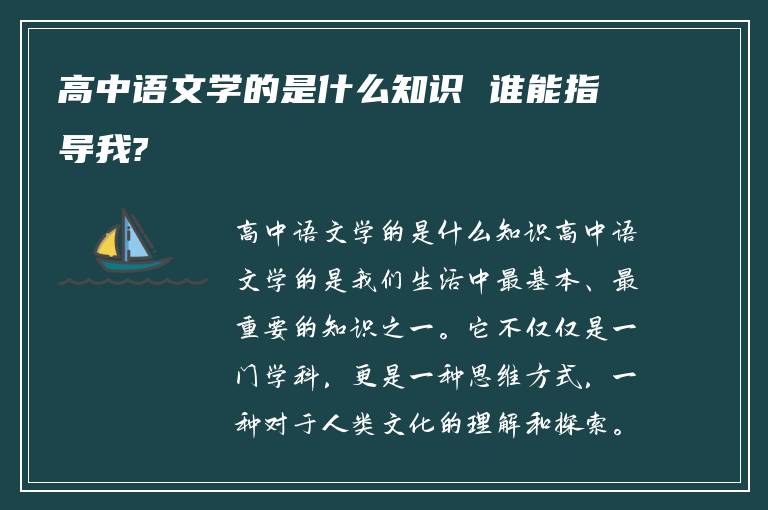 高中语文学的是什么知识 谁能指导我?

高中语文学的是什么知识高中语文学的是我们生活中最基本、最重要的知识之一。它不仅仅是一门学科，更是一种思维方式，一种对于人类文化的理解和探索。